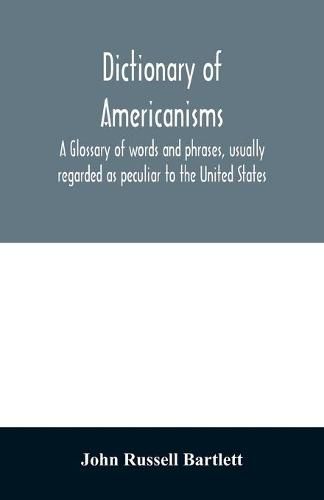 Dictionary of Americanisms

A Glossary of words and phrases, usually regarded as peculiar to the United States

John Russell Bartlett